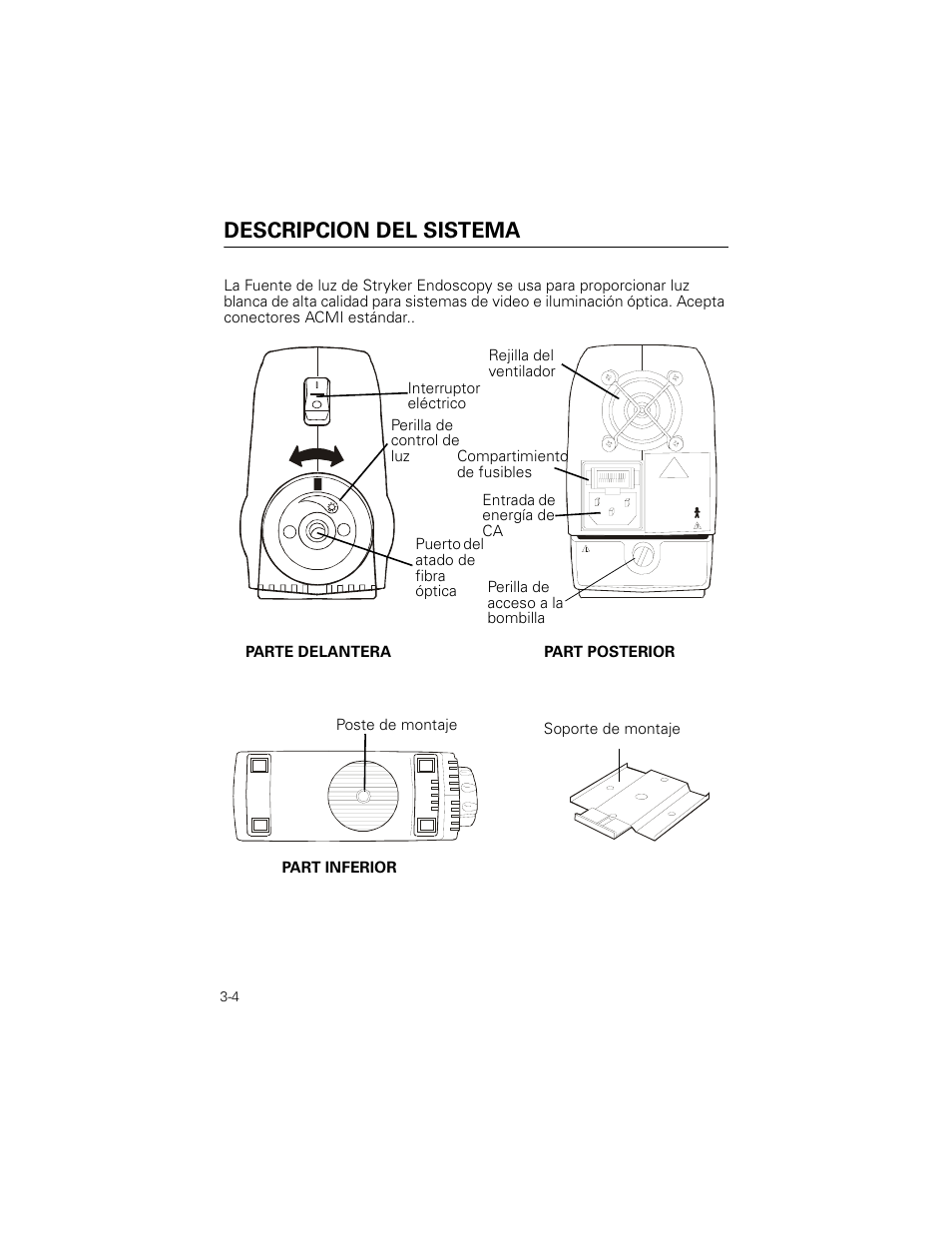 DESCRIPCION DEL SISTEMA

La Fuente de luz de Stryker Endoscopy se usa para proporcionar luz blanca de alta calidad para sistemas de video e iluminación óptica. Acepta conectores ACMI estándar..

Interruptor eléctrico

Perilla de control de luz

Puerto del atado de fibra óptica

Rejilla del ventilador

Compartimiento de fusibles

Entrada de energía de CA

Perilla de acceso a la bombilla

PARTE DELANTERA

PART POSTERIOR

Poste de montaje

Soporte de montaje

PART INFERIOR

3-4